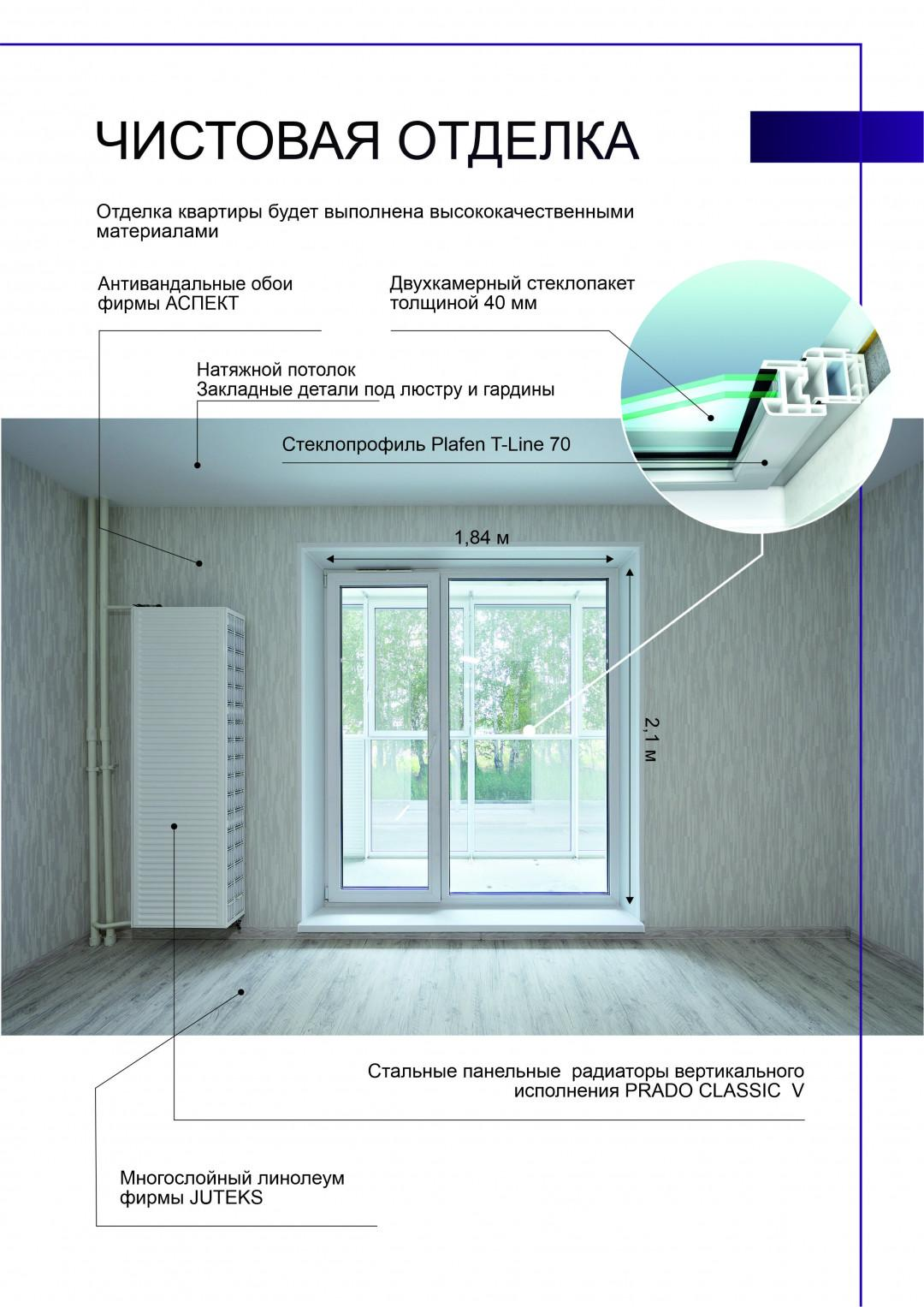 ЧИСТОВАЯ ОТДЕЛКА

Отделка квартиры будет выполнена высококачественными материалами

Антивандальные обои фирмы АСПЕКТ

Двухкамерный стеклопакет толщиной 40 мм

Натяжной потолок
Закладные детали под люстру и гардины

Стеклопрофиль Plafen T-Line 70

1,84 м

2,1 м

Стальные панельные радиаторы вертикального исполнения PRADO CLASSIC V

Многослойный линолеум фирмы JUTEKS